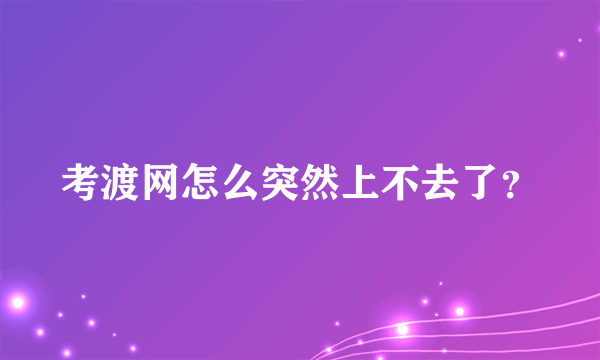 考渡网怎么突然上不去了?